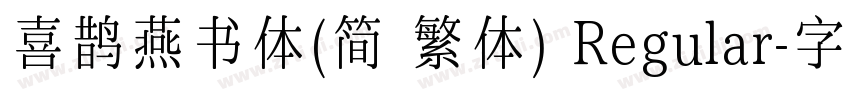 喜鹊燕书体(简 繁体) Regular-字